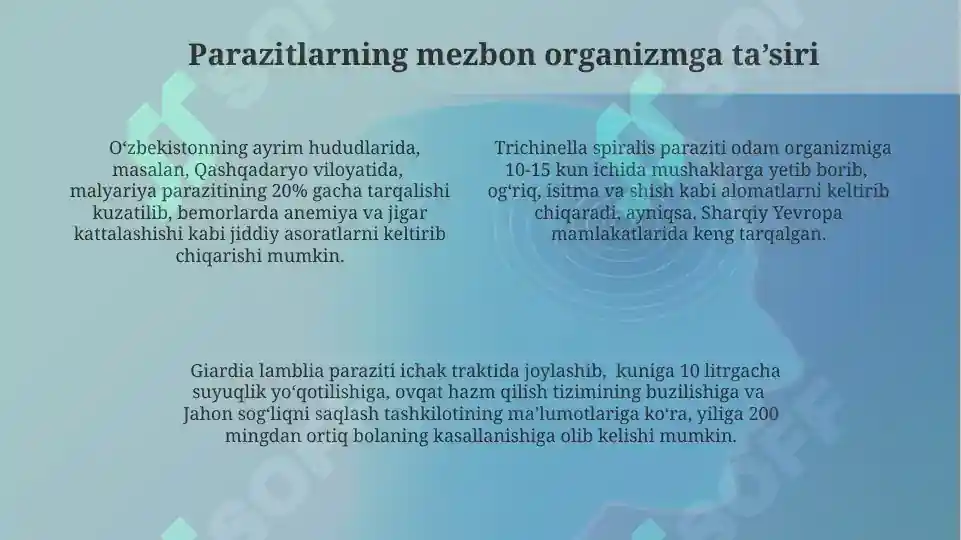 Parazitlarning mezbon organizmga ta’siri

O‘zbekistonning ayrim hududlarida, masalan, Qashqadaryo viloyatida, malyariya parazitining 20% gacha tarqalishi kuzatilib, bemorlarda anemiya va jigar kattalashishi kabi jiddiy asoratlarni keltirib chiqarishi mumkin.

Trichinella spiralis paraziti odam organizmiga 10-15 kun ichida mushaklarga yetib borib, og‘riq, isitma va shish kabi alomatlarni keltirib chiqaradi, ayniqsa, Sharqiy Yevropa mamlakatlarida keng tarqalgan.

Giardia lamblia paraziti ichak traktida joylashib, kuniga 10 litrgacha suyuqlik yo‘qotilishiga, ovqat hazm qilish tizimining buzilishiga va Jahon sog‘liqni saqlash tashkilotining ma’lumotlariga ko‘ra, yiliga 200 mingdan ortiq bolaning kasallanishiga olib kelishi mumkin.